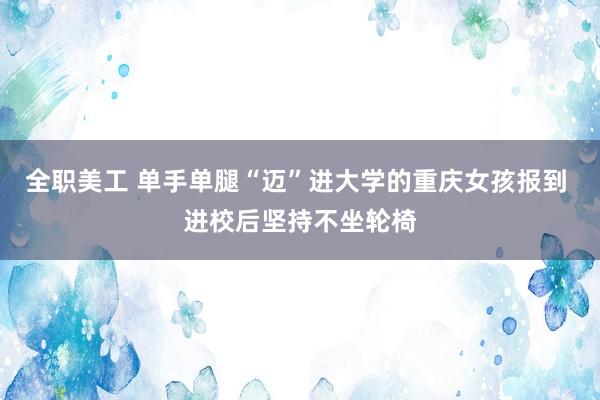 全职美工 单手单腿“迈”进大学的重庆女孩报到
进校后坚持不坐轮椅